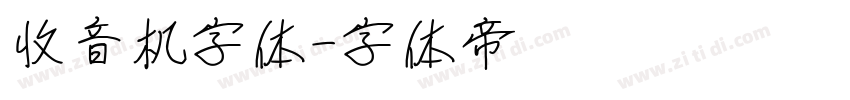 收音机字体-字体帝

www.zi ti di.com www.zi ti di.com www.zi ti di.com www.zi ti di.com